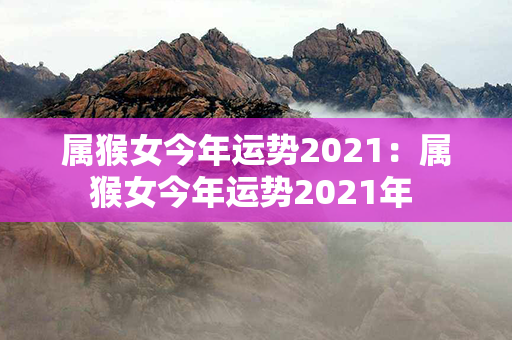 属猴女今年运势2021：属猴女今年运势2021年